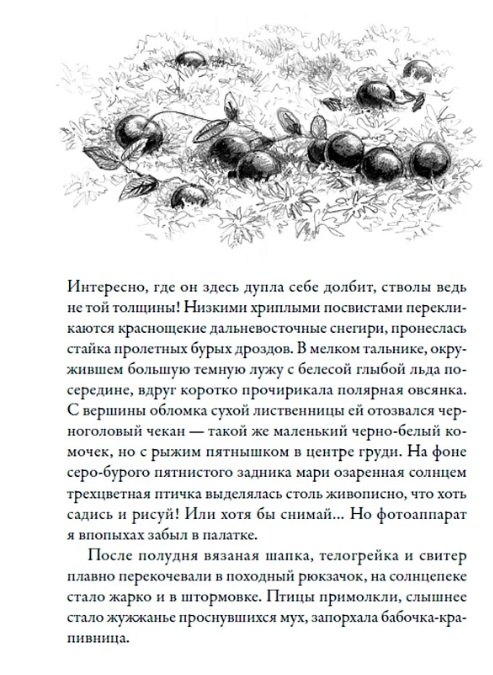 Интересно, где он здесь дупла себе долбит, стволы ведь не той толщины! Низкими хриплыми посвистами перекликаются краснощекие дальневосточные снегири, пронеслась стайка пролетных бурых дроздов. В мелком тальнике, окружившем большую темную лужу с белесой глыбой льда посередине, вдруг коротко прочирикала полярная овсянка. С вершины обломка сухой лиственницы ей отозвался черноголовый чекан — такой же маленький черно-белый комочек, но с рыжим пятнышком в центре груди. На фоне серо-бурого пятнистого задника мари озаренная солнцем трехцветная птичка выделялась столь живописно, что хоть садись и рисуй! Или хотя бы снимай... Но фотоаппарат я впопыхах забыл в палатке.

После полудня вязаная шапка, телогрейка и свитер плавно перекочевали в походный рюкзачок, на солнцепеке стало жарко и в штормовке. Птицы примолкли, слышнее стало жужжанье проснувшихся мух, запорхала бабочка-крапивница.